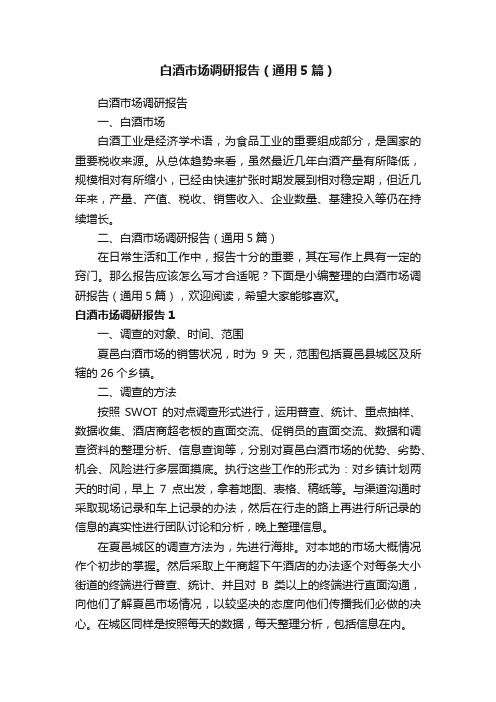 白酒市场调研报告（通用5篇）

白酒市场调研报告

一、白酒市场

白酒工业是经济学术语，为食品工业的重要组成部分，是国家的重要税收来源。从总体趋势来看，虽然最近几年白酒产量有所降低，规模相对有所缩小，已经由快速扩张时期发展到相对稳定期，但近几年来，产量、产值、税收、销售收入、企业数量、基建投入等仍在持续增长。

二、白酒市场调研报告（通用5篇）

在日常生活和工作中，报告十分的重要，其在写作上具有一定的窍门。那么报告应该怎么写才合适呢？下面是小编整理的白酒市场调研报告（通用5篇），欢迎阅读，希望大家能够喜欢。

白酒市场调研报告1

一、调查的对象、时间、范围

夏邑白酒市场的销售状况，时为 9 天，范围包括夏邑县城区及所辖的26个乡镇。

二、调查的方法

按照 SWOT 的对点调查形式进行，运用普查、统计、重点抽样、数据收集、酒店商超老板的直面交流、促销员的直面交流、数据和调查资料的整理分析、信息查询等，分别对夏邑白酒市场的优势、劣势、机会、风险进行多层面摸底。执行这些工作的形式为：对乡镇计划两天的时间，早上 7 点出发，拿着地图、表格、稿纸等。与渠道沟通时采取现场记录和车上记录的办法，然后在行走的路上再进行所记录的信息的真实性进行团队讨论和分析，晚上整理信息。

在夏邑城区的调查方法为，先进行海排。对本地的市场大概情况作个初步的掌握。然后采取上午商超下午酒店的办法逐个对每条大小街道的终端进行普查、统计、并且对 B 类以上的终端进行直面沟通，向他们了解夏邑市场情况，以较坚决的态度向他们传播我们必做的决心。在城区同样是按照每天的数据，每天整理分析，包括信息在内。